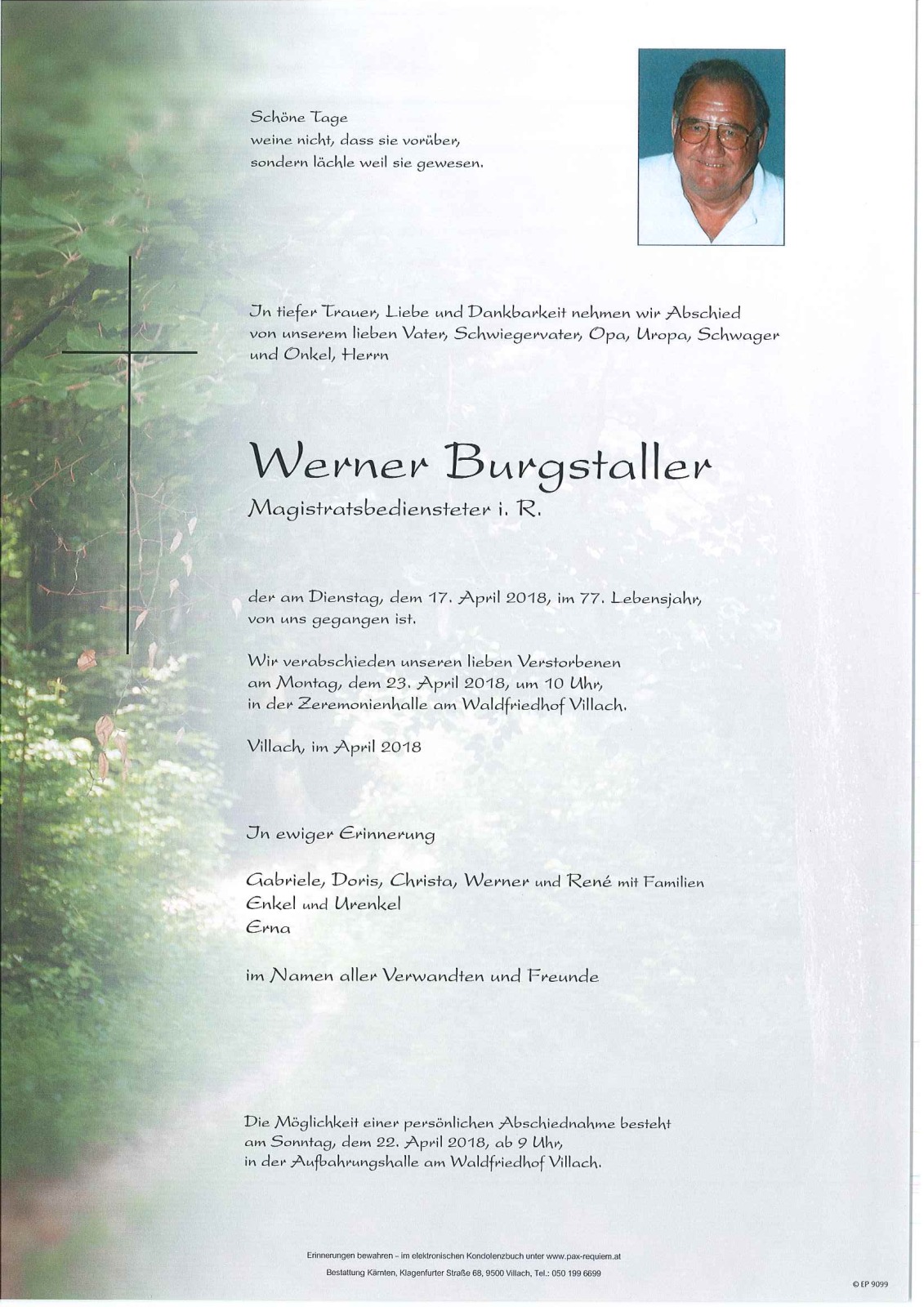 Schöne Tage
weine nicht, dass sie vorüber,
sondern lächle weil sie gewesen.

In tiefer Trauer, Liebe und Dankbarkeit nehmen wir Abschied von unserem lieben Vater, Schwiegervater, Opa, Uropa, Schwager und Onkel, Herrn

Werner Burgstaller
Magistratsbediensteter i. R.

der am Dienstag, dem 17. April 2018, im 77. Lebensjahr, von uns gegangen ist.

Wir verabschieden unseren lieben Verstorbenen am Montag, dem 23. April 2018, um 10 Uhr, in der Zeremonienhalle am Waldfriedhof Villach.

Villach, im April 2018

In ewiger Erinnerung

Gabriele, Doris, Christa, Werner und René mit Familien
Enkel und Urenkel
Erna

im Namen aller Verwandten und Freunde

Die Möglichkeit einer persönlichen Abschiednahme besteht am Sonntag, dem 22. April 2018, ab 9 Uhr, in der Aufbahrungshalle am Waldfriedhof Villach.

Erinnerungen bewahren – im elektronischen Kondolenzbuch unter www.pax-requiem.at
Bestattung Kärnten, Klagenfurter Straße 68, 9500 Villach, Tel.: 050 199 6699

© EP 9099